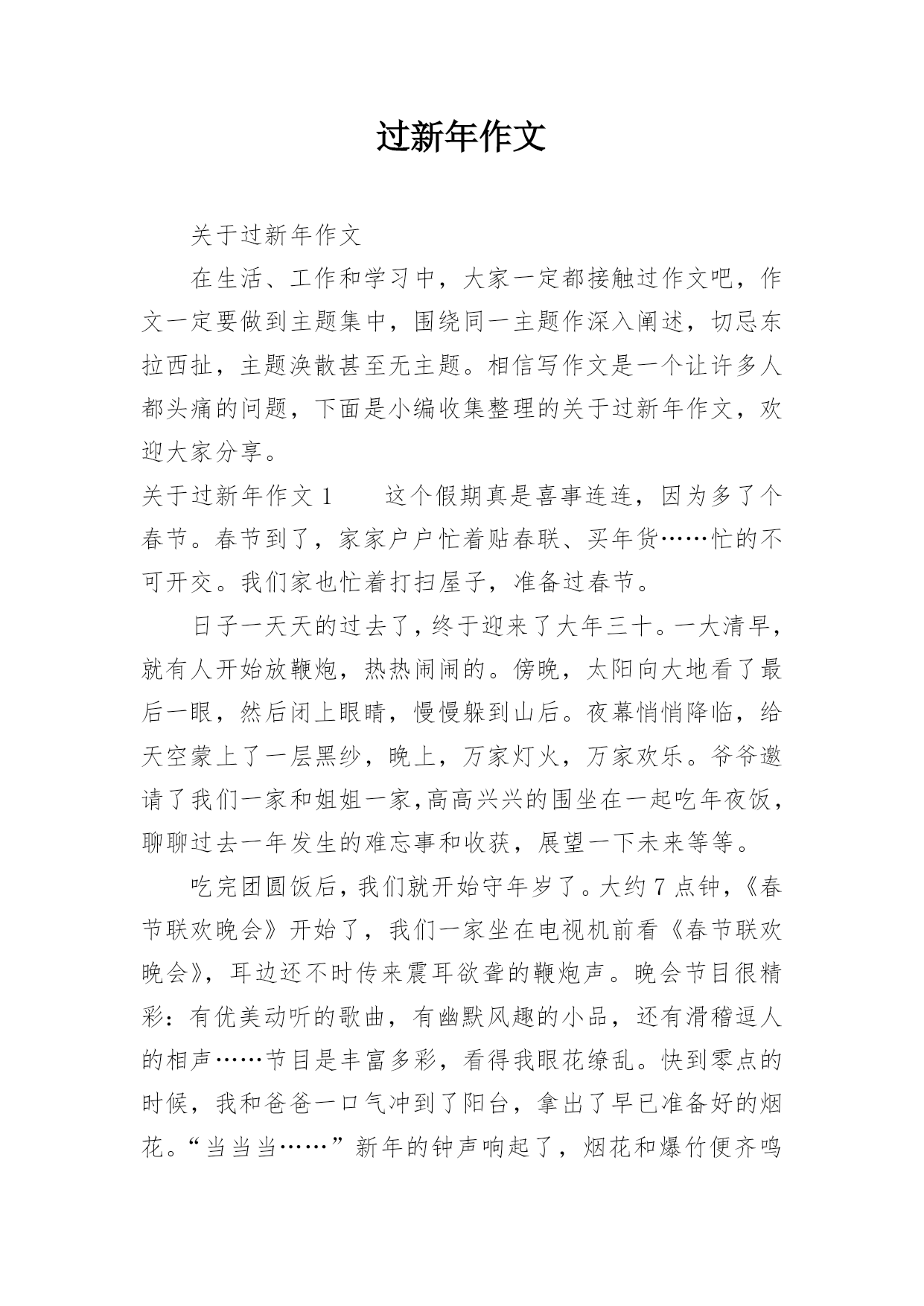 过新年作文

关于过新年作文

在生活、工作和学习中，大家一定都接触过作文吧，作文一定要做到主题集中，围绕同一主题作深入阐述，切忌东拉西扯，主题涣散甚至无主题。相信写作文是一个让许多人都头痛的问题，下面是小编收集整理的关于过新年作文，欢迎大家分享。

关于过新年作文 1　　这个假期真是喜事连连，因为多了个春节。春节到了，家家户户忙着贴春联、买年货……忙的不可开交。我们家也忙着打扫屋子，准备过春节。

日子一天天的过去了，终于迎来了大年三十。一大清早，就有人开始放鞭炮，热热闹闹的。傍晚，太阳向大地看了最后一眼，然后闭上眼睛，慢慢躲到山后。夜幕悄悄降临，给天空蒙上了一层黑纱，晚上，万家灯火，万家欢乐。爷爷邀请了我们一家和姐姐一家,高高兴兴的围坐在一起吃年夜饭，聊聊过去一年发生的难忘事和收获，展望一下未来等等。

吃完团圆饭后，我们就开始守年岁了。大约 7 点钟，《春节联欢晚会》开始了，我们一家坐在电视机前看《春节联欢晚会》，耳边还不时传来震耳欲聋的鞭炮声。晚会节目很精彩：有优美动听的歌曲，有幽默风趣的小品，还有滑稽逗人的相声……节目是丰富多彩，看得我眼花缭乱。快到零点的时候，我和爸爸一口气冲到了阳台，拿出了早已准备好的烟花。“当当当……”新年的钟声响起了，烟花和爆竹便齐鸣